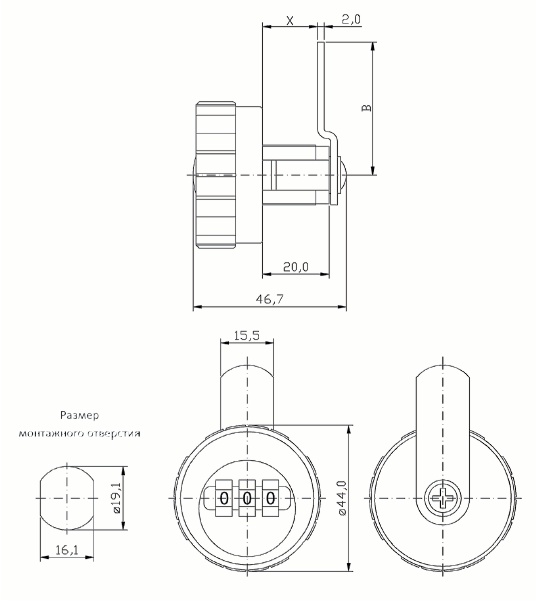 X

2,0

B

20,0

46,7

15,5

Размер монтажного отверстия

ø19,1

16,1

0 0 0

ø44,0